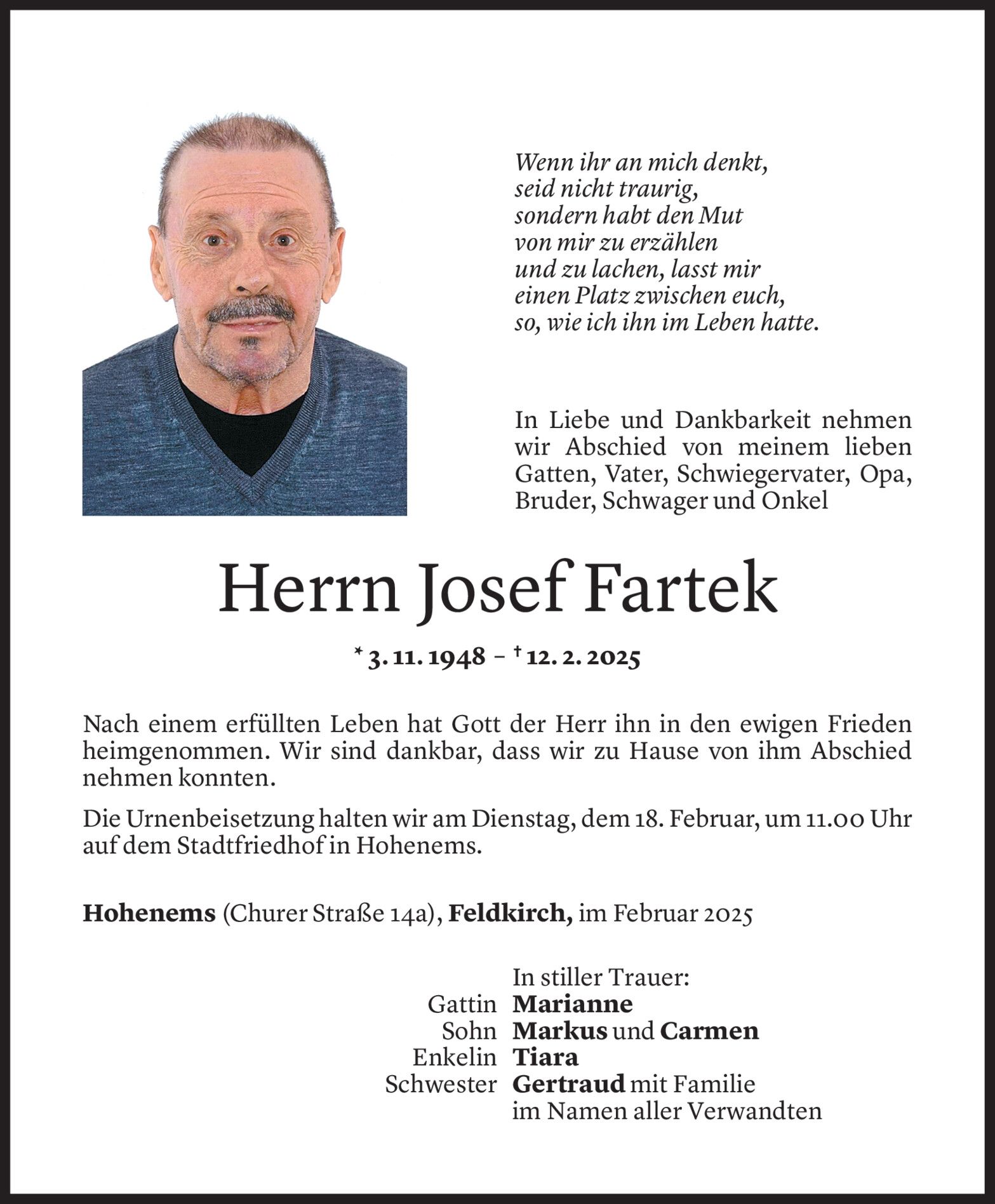 Wenn ihr an mich denkt,
seid nicht traurig,
sondern habt den Mut
von mir zu erzählen
und zu lachen, lasst mir
einen Platz zwischen euch,
so, wie ich ihn im Leben hatte.

In Liebe und Dankbarkeit nehmen wir Abschied von meinem lieben Gatten, Vater, Schwiegervater, Opa, Bruder, Schwager und Onkel

Herrn Josef Fartek

* 3. 11. 1948 – † 12. 2. 2025

Nach einem erfüllten Leben hat Gott der Herr ihn in den ewigen Frieden heimgenommen. Wir sind dankbar, dass wir zu Hause von ihm Abschied nehmen konnten.

Die Urnenbeisetzung halten wir am Dienstag, dem 18. Februar, um 11.00 Uhr auf dem Stadtfriedhof in Hohenems.

Hohenems (Churer Straße 14a), Feldkirch, im Februar 2025

In stiller Trauer:
Gattin Marianne
Sohn Markus und Carmen
Enkelin Tiara
Schwester Gertraud mit Familie
im Namen aller Verwandten